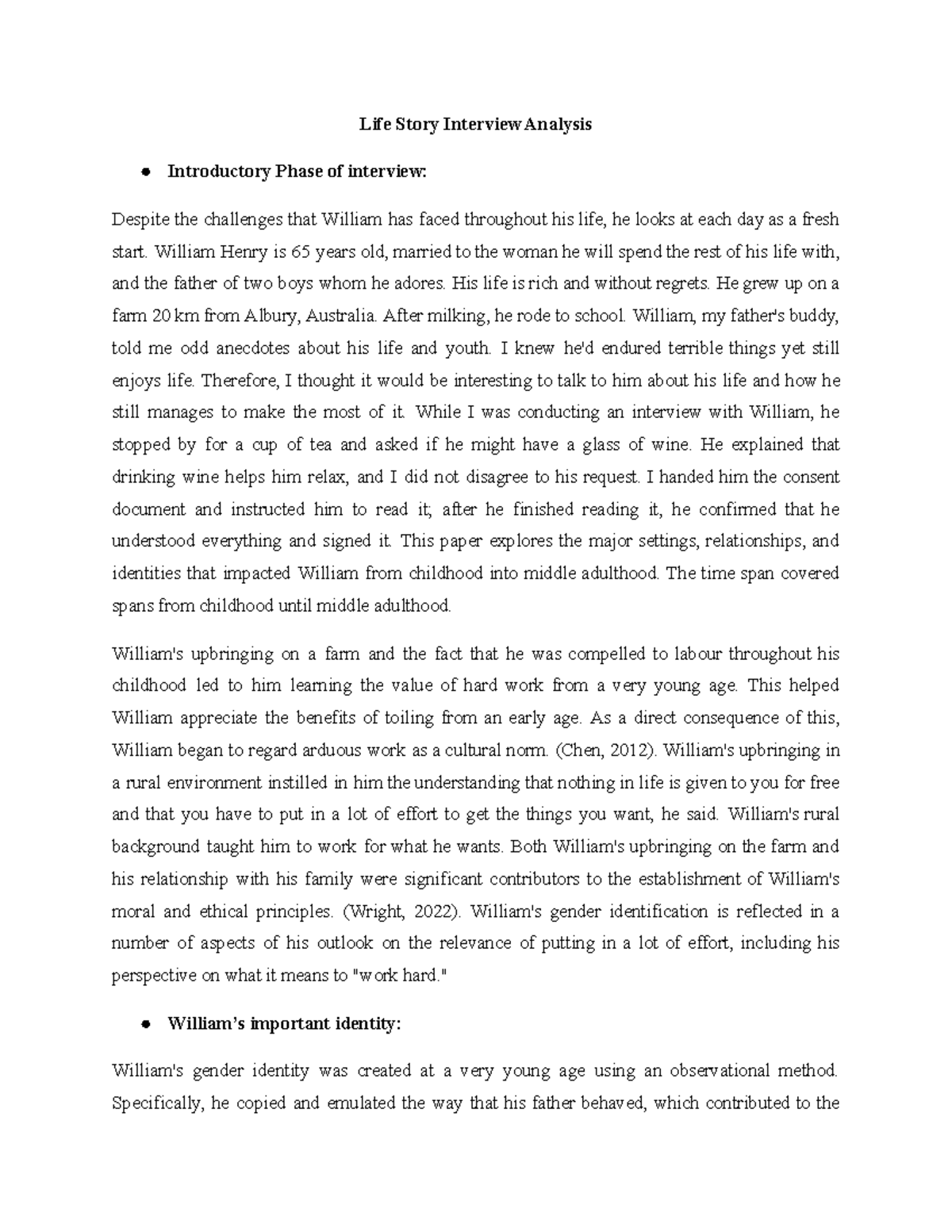 Life Story Interview Analysis

● Introductory Phase of interview:

Despite the challenges that William has faced throughout his life, he looks at each day as a fresh start. William Henry is 65 years old, married to the woman he will spend the rest of his life with, and the father of two boys whom he adores. His life is rich and without regrets. He grew up on a farm 20 km from Albury, Australia. After milking, he rode to school. William, my father's buddy, told me odd anecdotes about his life and youth. I knew he'd endured terrible things yet still enjoys life. Therefore, I thought it would be interesting to talk to him about his life and how he still manages to make the most of it. While I was conducting an interview with William, he stopped by for a cup of tea and asked if he might have a glass of wine. He explained that drinking wine helps him relax, and I did not disagree to his request. I handed him the consent document and instructed him to read it; after he finished reading it, he confirmed that he understood everything and signed it. This paper explores the major settings, relationships, and identities that impacted William from childhood into middle adulthood. The time span covered spans from childhood until middle adulthood.

William's upbringing on a farm and the fact that he was compelled to labour throughout his childhood led to him learning the value of hard work from a very young age. This helped William appreciate the benefits of toiling from an early age. As a direct consequence of this, William began to regard arduous work as a cultural norm. (Chen, 2012). William's upbringing in a rural environment instilled in him the understanding that nothing in life is given to you for free and that you have to put in a lot of effort to get the things you want, he said. William's rural background taught him to work for what he wants. Both William's upbringing on the farm and his relationship with his family were significant contributors to the establishment of William's moral and ethical principles. (Wright, 2022). William's gender identification is reflected in a number of aspects of his outlook on the relevance of putting in a lot of effort, including his perspective on what it means to "work hard."

● William's important identity:

William's gender identity was created at a very young age using an observational method. Specifically, he copied and emulated the way that his father behaved, which contributed to the